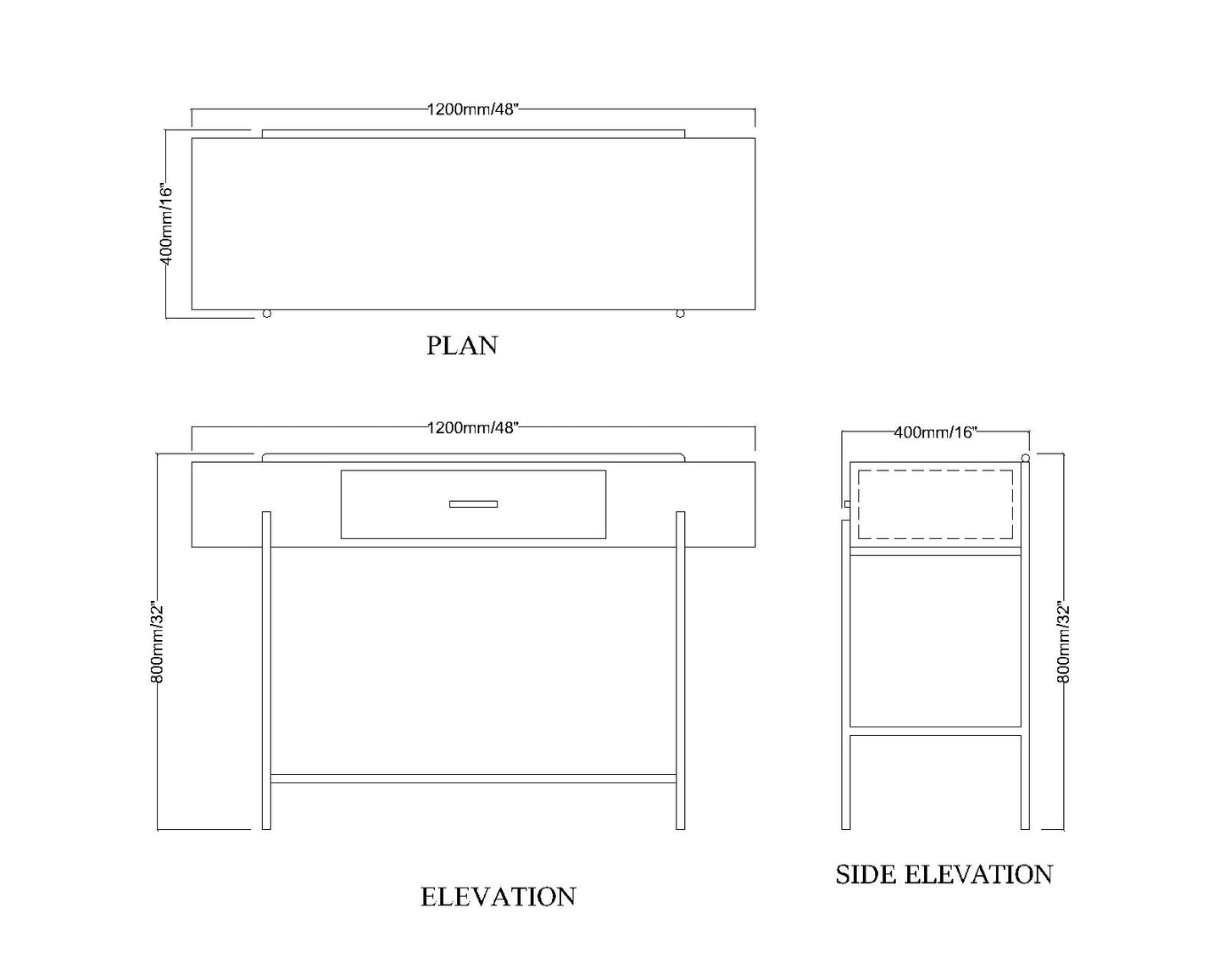 1200mm/48"

400mm/16"

PLAN

1200mm/48"

800mm/32"

ELEVATION

400mm/16"

800mm/32"

SIDE ELEVATION